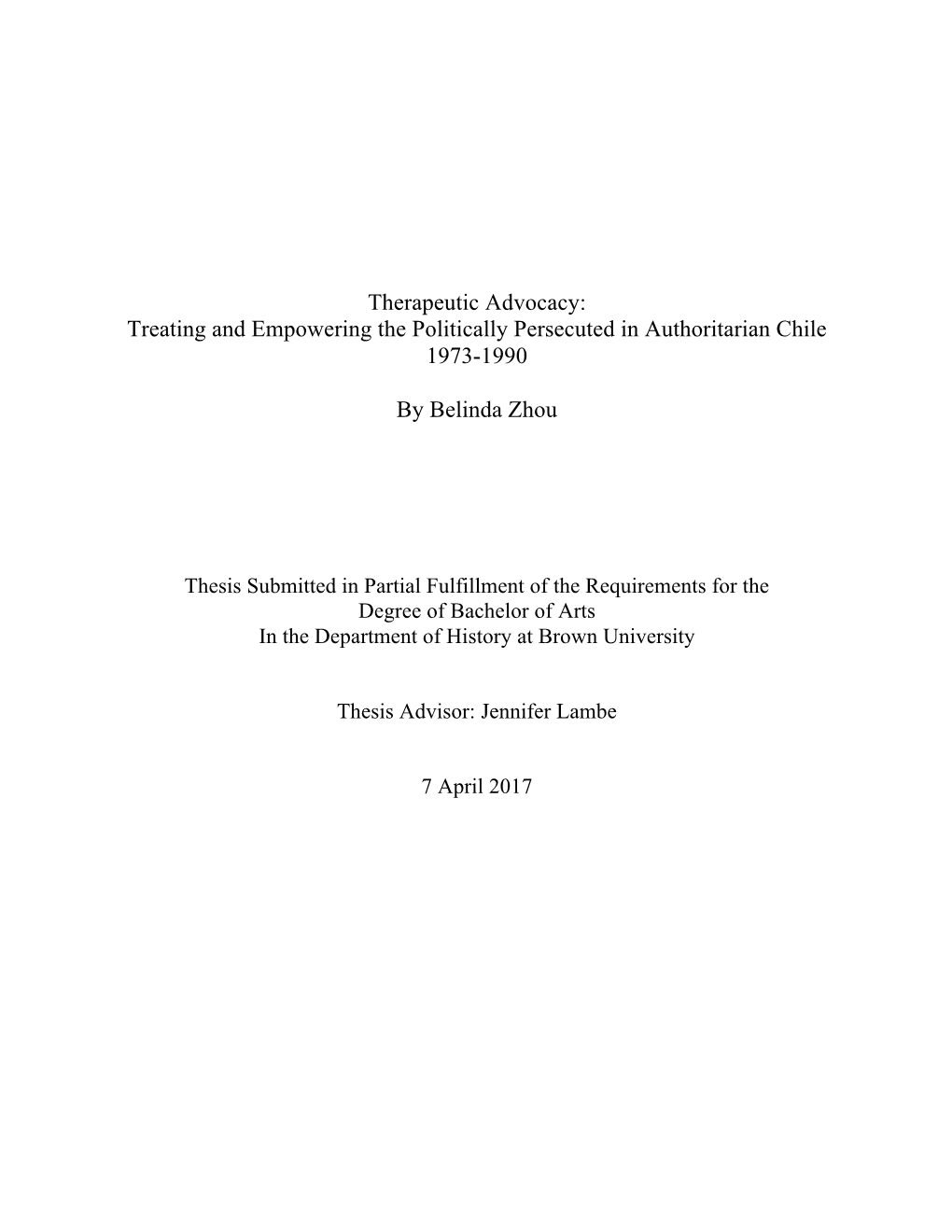 Therapeutic Advocacy:
Treating and Empowering the Politically Persecuted in Authoritarian Chile
1973-1990

By Belinda Zhou

Thesis Submitted in Partial Fulfillment of the Requirements for the
Degree of Bachelor of Arts
In the Department of History at Brown University

Thesis Advisor: Jennifer Lambe

7 April 2017